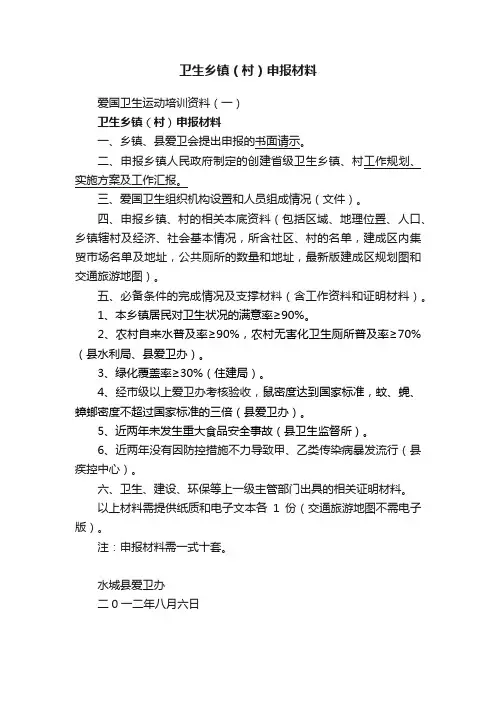 卫生乡镇（村）申报材料

爱国卫生运动培训资料（一）

卫生乡镇（村）申报材料

一、乡镇、县爱卫会提出申报的书面请示。

二、申报乡镇人民政府制定的创建省级卫生乡镇、村工作规划、实施方案及工作汇报。

三、爱国卫生组织机构设置和人员组成情况（文件）。

四、申报乡镇、村的相关本底资料（包括区域、地理位置、人口、乡镇辖村及经济、社会基本情况，所含社区、村的名单，建成区内集贸市场名单及地址，公共厕所的数量和地址，最新版建成区规划图和交通旅游地图）。

五、必备条件的完成情况及支撑材料（含工作资料和证明材料）。

1、本乡镇居民对卫生状况的满意率≥90%。

2、农村自来水普及率≥90%，农村无害化卫生厕所普及率≥70%（县水利局、县爱卫办）。

3、绿化覆盖率≥30%（住建局）。

4、经市级以上爱卫办考核验收，鼠密度达到国家标准，蚊、蝇、蟑螂密度不超过国家标准的三倍（县爱卫办）。

5、近两年未发生重大食品安全事故（县卫生监督所）。

6、近两年没有因防控措施不力导致甲、乙类传染病暴发流行（县疾控中心）。

六、卫生、建设、环保等上一级主管部门出具的相关证明材料。

以上材料需提供纸质和电子文本各 1 份（交通旅游地图不需电子版）。

注：申报材料需一式十套。

水城县爱卫办

二0一二年八月六日